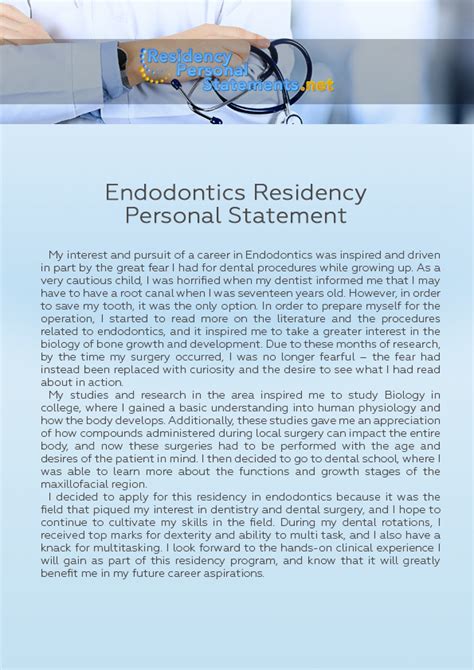 Residency Personal Statements.net

Endodontics Residency Personal Statement

My interest and pursuit of a career in Endodontics was inspired and driven in part by the great fear I had for dental procedures while growing up. As a very cautious child, I was horrified when my dentist informed me that I may have to have a root canal when I was seventeen years old. However, in order to save my tooth, it was the only option. In order to prepare myself for the operation, I started to read more on the literature and the procedures related to endodontics, and it inspired me to take a greater interest in the biology of bone growth and development. Due to these months of research, by the time my surgery occurred, I was no longer fearful – the fear had instead been replaced with curiosity and the desire to see what I had read about in action.

My studies and research in the area inspired me to study Biology in college, where I gained a basic understanding into human physiology and how the body develops. Additionally, these studies gave me an appreciation of how compounds administered during local surgery can impact the entire body, and now these surgeries had to be performed with the age and desires of the patient in mind. I then decided to go to dental school, where I was able to learn more about the functions and growth stages of the maxillofacial region.

I decided to apply for this residency in endodontics because it was the field that piqued my interest in dentistry and dental surgery, and I hope to continue to cultivate my skills in the field. During my dental rotations, I received top marks for dexterity and ability to multi task, and I also have a knack for multitasking. I look forward to the hands-on clinical experience I will gain as part of this residency program, and know that it will greatly benefit me in my future career aspirations.